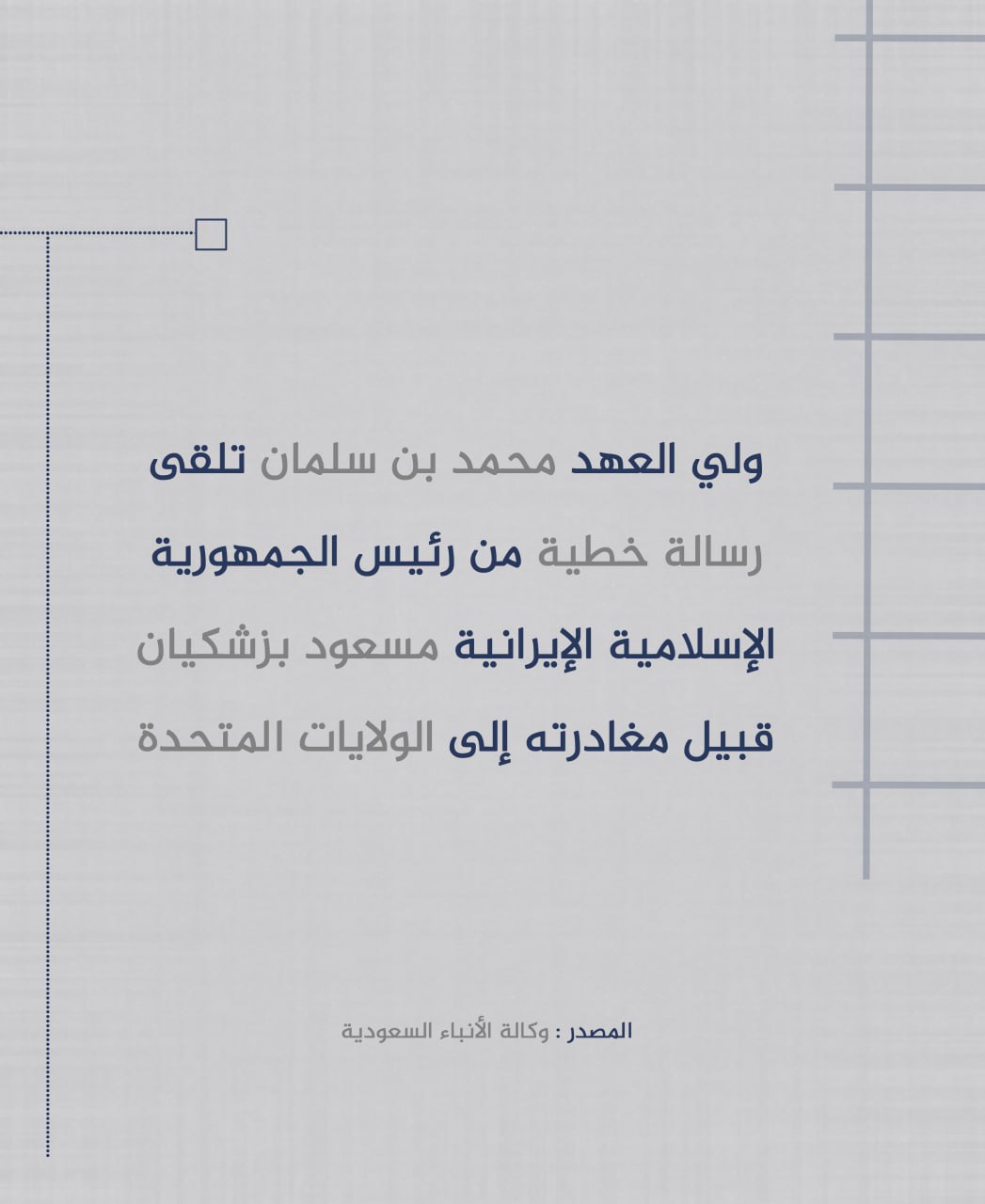 ولي العهد محمد بن سلمان تلقى رسالة خطية من رئيس الجمهورية الإسلامية الإيرانية مسعود بزشكيان قبيل مغادرته إلى الولايات المتحدة

المصدر : وكالة الأنباء السعودية